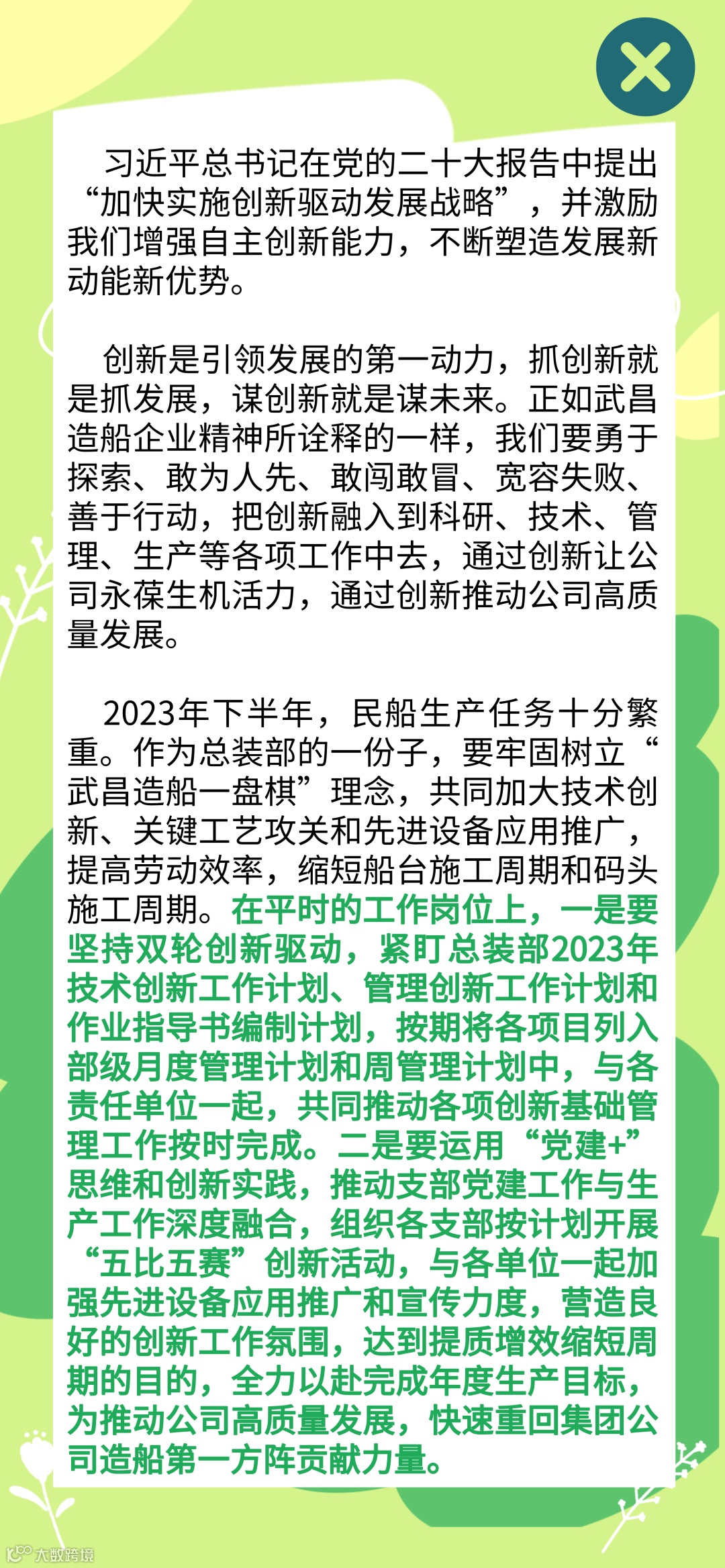 习近平总书记在党的二十大报告中提出“加快实施创新驱动发展战略”，并激励我们增强自主创新能力，不断塑造发展新动能新优势。

创新是引领发展的第一动力，抓创新就是抓发展，谋创新就是谋未来。正如武昌造船企业精神所诠释的一样，我们要勇于探索、敢为人先、敢闯敢冒、宽容失败、善于行动，把创新融入到科研、技术、管理、生产等各项工作中去，通过创新让公司永葆生机活力，通过创新推动公司高质量发展。

2023年下半年，民船生产任务十分繁重。作为总装部的一份子，要牢固树立“武昌造船一盘棋”理念，共同加大技术创新、关键工艺攻关和先进设备应用推广，提高劳动效率，缩短船台施工周期和码头施工周期。在平时的工作岗位上，一是要坚持双轮创新驱动，紧盯总装部2023年技术创新工作计划、管理创新工作计划和作业指导书编制计划，按期将各项目列入部级月度管理计划和周管理计划中，与各责任单位一起，共同推动各项创新基础管理工作按时完成。二是要运用“党建+”思维和创新实践，推动支部党建工作与生产工作深度融合，组织各支部按计划开展“五比五赛”创新活动，与各单位一起加强先进设备应用推广和宣传力度，营造良好的创新工作氛围，达到提质增效缩短周期的目的，全力以赴完成年度生产目标，为推动公司高质量发展，快速重回集团公司造船第一方阵贡献力量。

大数跨境